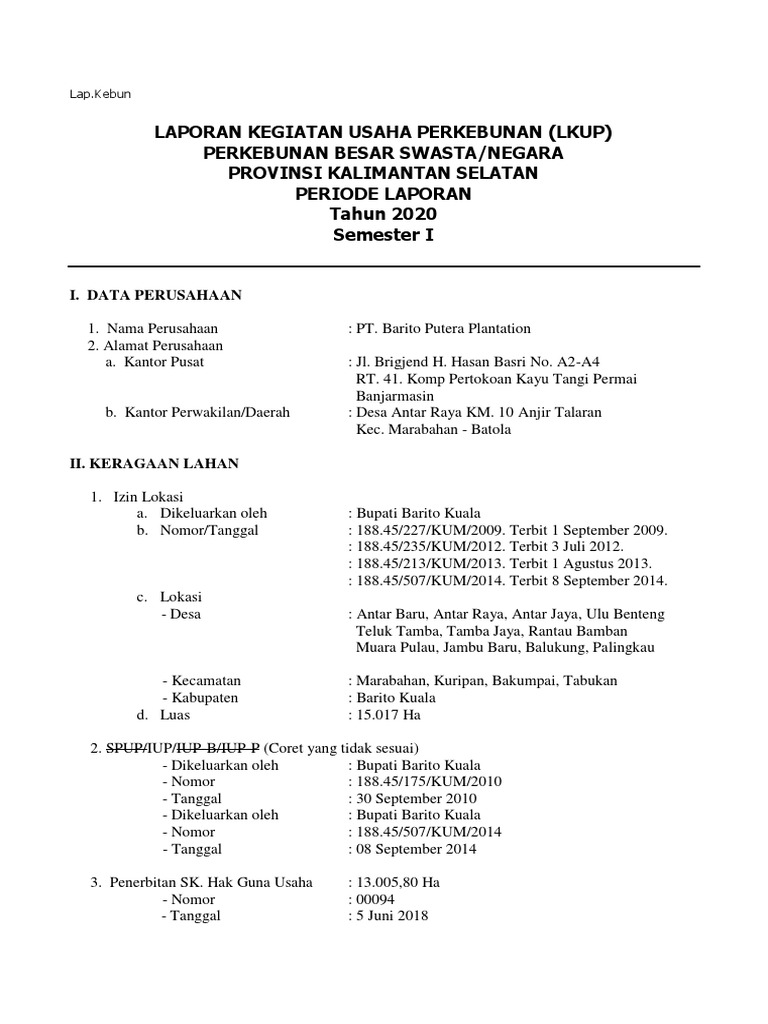 Lap.Kebun

LAPORAN KEGIATAN USAHA PERKEBUNAN (LKUP)
PERKEBUNAN BESAR SWASTA/NEGARA
PROVINSI KALIMANTAN SELATAN
PERIODE LAPORAN
Tahun 2020
Semester I

I. DATA PERUSAHAAN

1. Nama Perusahaan : PT. Barito Putera Plantation
2. Alamat Perusahaan
a. Kantor Pusat : Jl. Brigjend H. Hasan Basri No. A2-A4
RT. 41. Komp Pertokoan Kayu Tangi Permai
Banjarmasin
b. Kantor Perwakilan/Daerah : Desa Antar Raya KM. 10 Anjir Talaran
Kec. Marabahan - Batola

II. KERAGAAN LAHAN

1. Izin Lokasi
a. Dikeluarkan oleh : Bupati Barito Kuala
b. Nomor/Tanggal : 188.45/227/KUM/2009. Terbit 1 September 2009.
: 188.45/235/KUM/2012. Terbit 3 Juli 2012.
: 188.45/213/KUM/2013. Terbit 1 Agustus 2013.
: 188.45/507/KUM/2014. Terbit 8 September 2014.
c. Lokasi
- Desa : Antar Baru, Antar Raya, Antar Jaya, Ulu Benteng
Teluk Tamba, Tamba Jaya, Rantau Bamban
Muara Pulau, Jambu Baru, Balukung, Palingkau
- Kecamatan : Marabahan, Kuripan, Bakumpai, Tabukan
- Kabupaten : Barito Kuala
d. Luas : 15.017 Ha

2. SPUP/IUP/IUP-B/IUP-P (Coret yang tidak sesuai)
- Dikeluarkan oleh : Bupati Barito Kuala
- Nomor : 188.45/175/KUM/2010
- Tanggal : 30 September 2010
- Dikeluarkan oleh : Bupati Barito Kuala
- Nomor : 188.45/507/KUM/2014
- Tanggal : 08 September 2014

3. Penerbitan SK. Hak Guna Usaha : 13.005,80 Ha
- Nomor : 00094
- Tanggal : 5 Juni 2018